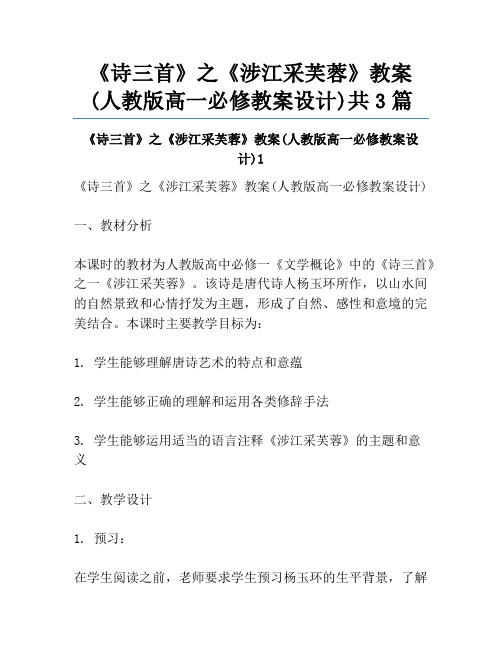 《诗三首》之《涉江采芙蓉》教案(人教版高一必修教案设计)共3篇

《诗三首》之《涉江采芙蓉》教案(人教版高一必修教案设计)1

《诗三首》之《涉江采芙蓉》教案(人教版高一必修教案设计)

一、教材分析

本课时的教材为人教版高中必修一《文学概论》中的《诗三首》之一《涉江采芙蓉》。该诗是唐代诗人杨玉环所作，以山水间的自然景致和心情抒发为主题，形成了自然、感性和意境的完美结合。本课时主要教学目标为:

1. 学生能够理解唐诗艺术的特点和意蕴

2. 学生能够正确的理解和运用各类修辞手法

3. 学生能够运用适当的语言注释《涉江采芙蓉》的主题和意义

二、教学设计

1. 预习:

在学生阅读之前，老师要求学生预习杨玉环的生平背景，了解